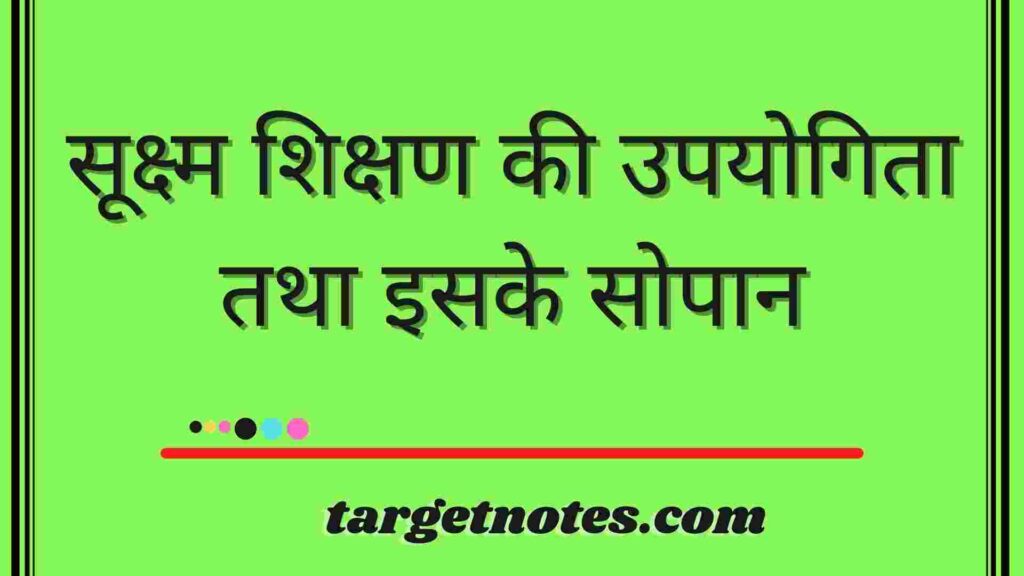 सूक्ष्म शिक्षण की उपयोगिता तथा इसके सोपान

targetnotes.com